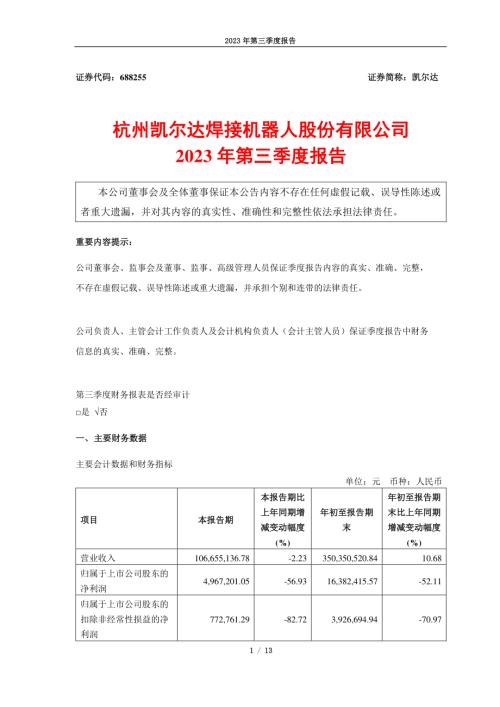 2023 年第三季度报告

证券代码：688255　　证券简称：凯尔达

杭州凯尔达焊接机器人股份有限公司
2023 年第三季度报告

本公司董事会及全体董事保证本公告内容不存在任何虚假记载、误导性陈述或者重大遗漏，并对其内容的真实性、准确性和完整性依法承担法律责任。

重要内容提示：

公司董事会、监事会及董事、监事、高级管理人员保证季度报告内容的真实、准确、完整，不存在虚假记载、误导性陈述或重大遗漏，并承担个别和连带的法律责任。

公司负责人、主管会计工作负责人及会计机构负责人（会计主管人员）保证季度报告中财务信息的真实、准确、完整。

第三季度财务报表是否经审计
□是 √否

一、主要财务数据

主要会计数据和财务指标

单位：元　币种：人民币

| 项目 | 本报告期 | 本报告期比上年同期增减变动幅度(%) | 年初至报告期末 | 年初至报告期末比上年同期增减变动幅度(%) |
|---|---|---|---|---|
| 营业收入 | 106,655,136.78 | -2.23 | 350,350,520.84 | 10.68 |
| 归属于上市公司股东的净利润 | 4,967,201.05 | -56.93 | 16,382,415.57 | -52.11 |
| 归属于上市公司股东的扣除非经常性损益的净利润 | 772,761.29 | -82.72 | 3,926,694.94 | -70.97 |

1 / 13